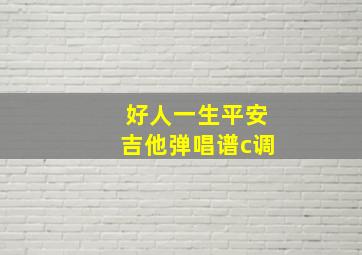 好人一生平安
吉他弹唱谱c调